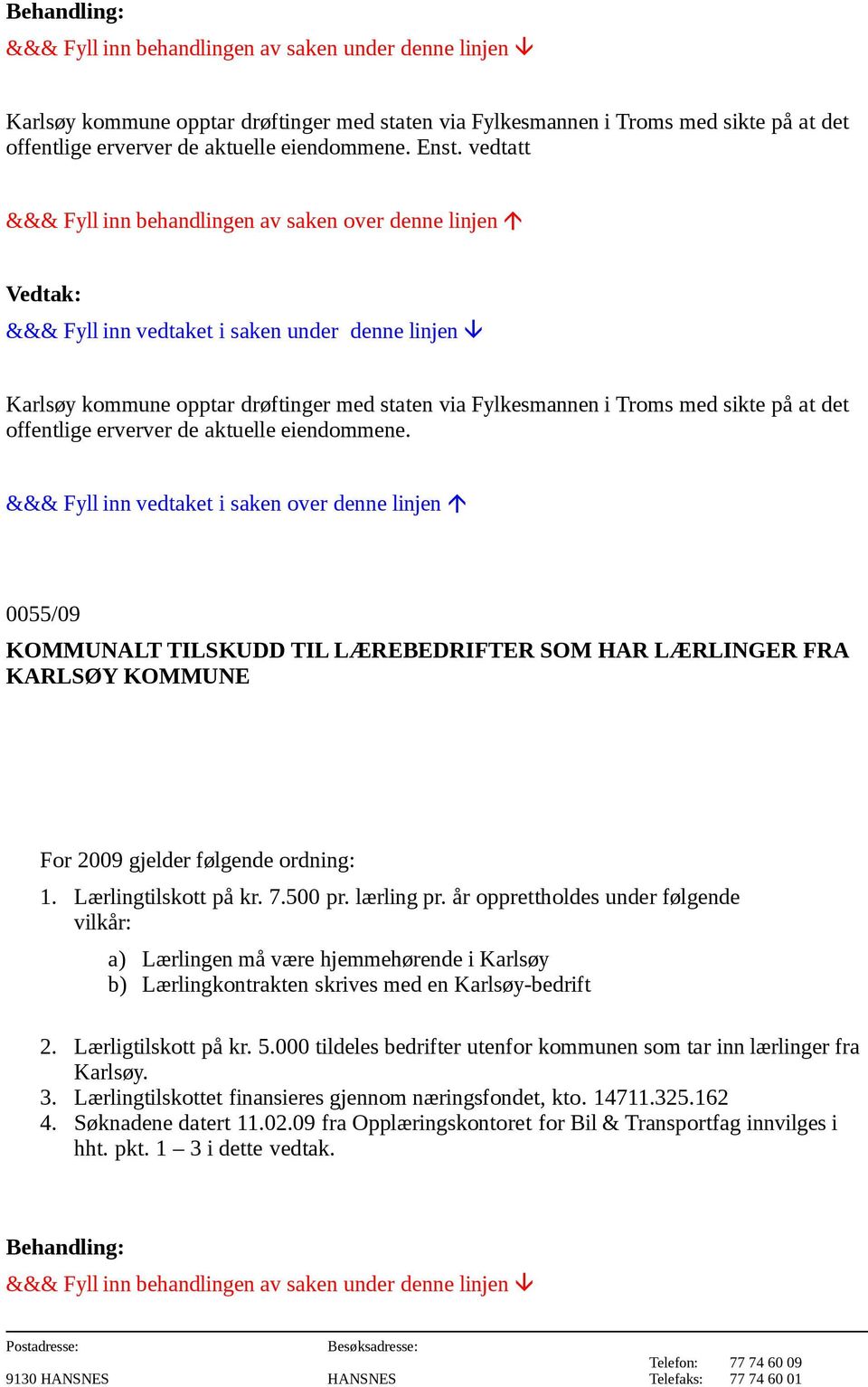 Behandling:
&&& Fyll inn behandlingen av saken under denne linjen ↓

Karlsøy kommune opptar drøftinger med staten via Fylkesmannen i Troms med sikte på at det offentlige erverver de aktuelle eiendommene. Enst. vedtatt

&&& Fyll inn behandlingen av saken over denne linjen ↑

Vedtak:
&&& Fyll inn vedtaket i saken under denne linjen ↓

Karlsøy kommune opptar drøftinger med staten via Fylkesmannen i Troms med sikte på at det offentlige erverver de aktuelle eiendommene.

&&& Fyll inn vedtaket i saken over denne linjen ↑

0055/09
KOMMUNALT TILSKUDD TIL LÆREBEDRIFTER SOM HAR LÆRLINGER FRA KARLSØY KOMMUNE

For 2009 gjelder følgende ordning:
1. Lærlingtilskott på kr. 7.500 pr. lærling pr. år opprettholdes under følgende vilkår:
a) Lærlingen må være hjemmehørende i Karlsøy
b) Lærlingkontrakten skrives med en Karlsøy-bedrift

2. Lærligtilskott på kr. 5.000 tildeles bedrifter utenfor kommunen som tar inn lærlinger fra Karlsøy.
3. Lærlingtilskottet finansieres gjennom næringsfondet, kto. 14711.325.162
4. Søknadene datert 11.02.09 fra Opplæringskontoret for Bil & Transportfag innvilges i hht. pkt. 1 – 3 i dette vedtak.

Behandling:
&&& Fyll inn behandlingen av saken under denne linjen ↓

Postadresse: 9130 HANSNES
Besøksadresse: HANSNES
Telefon: 77 74 60 09
Telefaks: 77 74 60 01